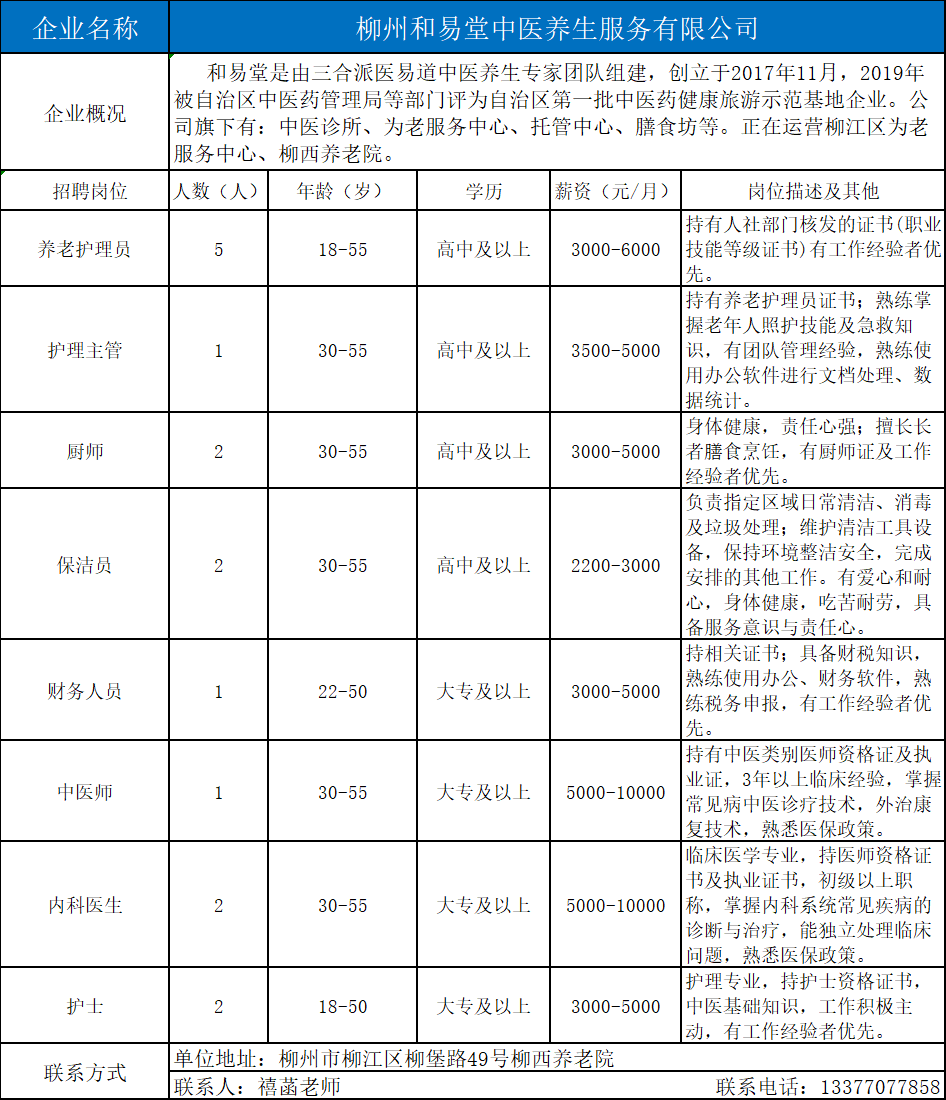 | 企业名称 | 柳州和易堂中医养生服务有限公司 | | | | |
|---|---|---|---|---|---|
| 企业概况 | 和易堂是由三合派医易道中医养生专家团队组建，创立于2017年11月，2019年被自治区中医药管理局等部门评为自治区第一批中医药健康旅游示范基地企业。公司旗下有：中医诊所、为老服务中心、托管中心、膳食坊等。正在运营柳江区为老服务中心、柳西养老院。 | | | | |
| 招聘岗位 | 人数（人） | 年龄（岁） | 学历 | 薪资（元/月） | 岗位描述及其他 |
| 养老护理员 | 5 | 18-55 | 高中及以上 | 3000-6000 | 持有人社部门核发的证书(职业技能等级证书)有工作经验者优先。 |
| 护理主管 | 1 | 30-55 | 高中及以上 | 3500-5000 | 持有养老护理员证书；熟练掌握老年人照护技能及急救知识，有团队管理经验，熟练使用办公软件进行文档处理、数据统计。 |
| 厨师 | 2 | 30-55 | 高中及以上 | 3000-5000 | 身体健康，责任心强；擅长长者膳食烹饪，有厨师证及工作经验者优先。 |
| 保洁员 | 2 | 30-55 | 高中及以上 | 2200-3000 | 负责指定区域日常清洁、消毒及垃圾处理；维护清洁工具设备，保持环境整洁安全，完成安排的其他工作。有爱心和耐心，身体健康，吃苦耐劳，具备服务意识与责任心。 |
| 财务人员 | 1 | 22-50 | 大专及以上 | 3000-5000 | 持相关证书；具备财税知识，熟练使用办公、财务软件，熟练税务申报，有工作经验者优先。 |
| 中医师 | 1 | 30-55 | 大专及以上 | 5000-10000 | 持有中医类别医师资格证及执业证，3年以上临床经验，掌握常见病中医诊疗技术，外治康复技术，熟悉医保政策。 |
| 内科医生 | 2 | 30-55 | 大专及以上 | 5000-10000 | 临床医学专业，持医师资格证书及执业证书，初级以上职称，掌握内科系统常见疾病的诊断与治疗，能独立处理临床问题，熟悉医保政策。 |
| 护士 | 2 | 18-50 | 大专及以上 | 3000-5000 | 护理专业，持护士资格证书，中医基础知识，工作积极主动，有工作经验者优先。 |
| 联系方式 | 单位地址：柳州市柳江区柳堡路49号柳西养老院 | | | | |
| | 联系人：禧菡老师 联系电话：13377077858 | | | | |